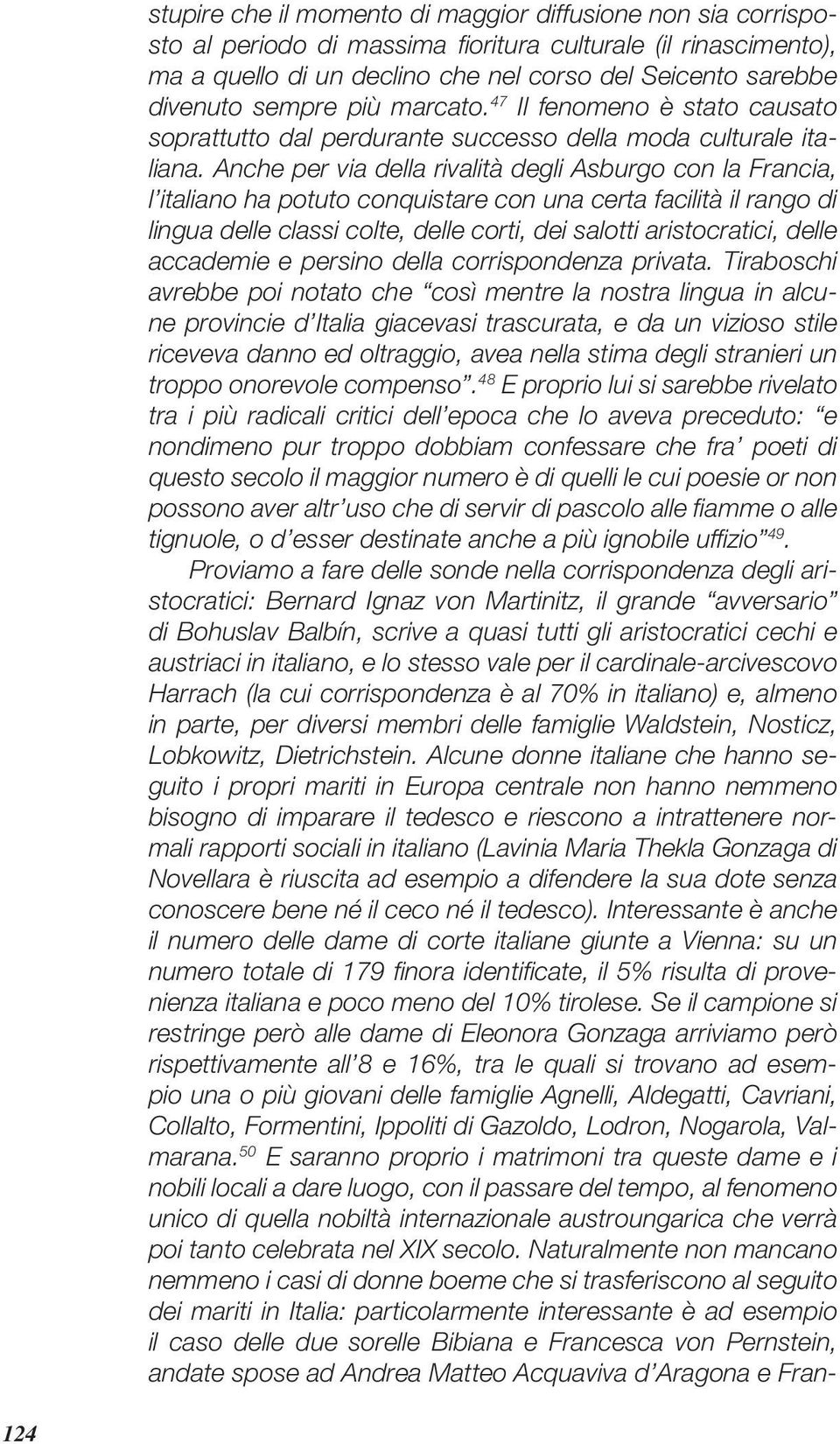 stupire che il momento di maggior diffusione non sia corrisposto al periodo di massima fioritura culturale (il rinascimento), ma a quello di un declino che nel corso del Seicento sarebbe divenuto sempre più marcato.$^{47}$ Il fenomeno è stato causato soprattutto dal perdurante successo della moda culturale italiana. Anche per via della rivalità degli Asburgo con la Francia, l'italiano ha potuto conquistare con una certa facilità il rango di lingua delle classi colte, delle corti, dei salotti aristocratici, delle accademie e persino della corrispondenza privata. Tiraboschi avrebbe poi notato che "così mentre la nostra lingua in alcune provincie d'Italia giacevasi trascurata, e da un vizioso stile riceveva danno ed oltraggio, avea nella stima degli stranieri un troppo onorevole compenso".$^{48}$ E proprio lui si sarebbe rivelato tra i più radicali critici dell'epoca che lo aveva preceduto: "e nondimeno pur troppo dobbiam confessare che fra' poeti di questo secolo il maggior numero è di quelli le cui poesie or non possono aver altr'uso che di servir di pascolo alle fiamme o alle tignuole, o d'esser destinate anche a più ignobile uffizio"$^{49}$.

Proviamo a fare delle sonde nella corrispondenza degli aristocratici: Bernard Ignaz von Martinitz, il grande "avversario" di Bohuslav Balbín, scrive a quasi tutti gli aristocratici cechi e austriaci in italiano, e lo stesso vale per il cardinale-arcivescovo Harrach (la cui corrispondenza è al 70% in italiano) e, almeno in parte, per diversi membri delle famiglie Waldstein, Nosticz, Lobkowitz, Dietrichstein. Alcune donne italiane che hanno seguito i propri mariti in Europa centrale non hanno nemmeno bisogno di imparare il tedesco e riescono a intrattenere normali rapporti sociali in italiano (Lavinia Maria Thekla Gonzaga di Novellara è riuscita ad esempio a difendere la sua dote senza conoscere bene né il ceco né il tedesco). Interessante è anche il numero delle dame di corte italiane giunte a Vienna: su un numero totale di 179 finora identificate, il 5% risulta di provenienza italiana e poco meno del 10% tirolese. Se il campione si restringe però alle dame di Eleonora Gonzaga arriviamo però rispettivamente all'8 e 16%, tra le quali si trovano ad esempio una o più giovani delle famiglie Agnelli, Aldegatti, Cavriani, Collalto, Formentini, Ippoliti di Gazoldo, Lodron, Nogarola, Valmarana.$^{50}$ E saranno proprio i matrimoni tra queste dame e i nobili locali a dare luogo, con il passare del tempo, al fenomeno unico di quella nobiltà internazionale austroungarica che verrà poi tanto celebrata nel XIX secolo. Naturalmente non mancano nemmeno i casi di donne boeme che si trasferiscono al seguito dei mariti in Italia: particolarmente interessante è ad esempio il caso delle due sorelle Bibiana e Francesca von Pernstein, andate spose ad Andrea Matteo Acquaviva d'Aragona e Fran-

124